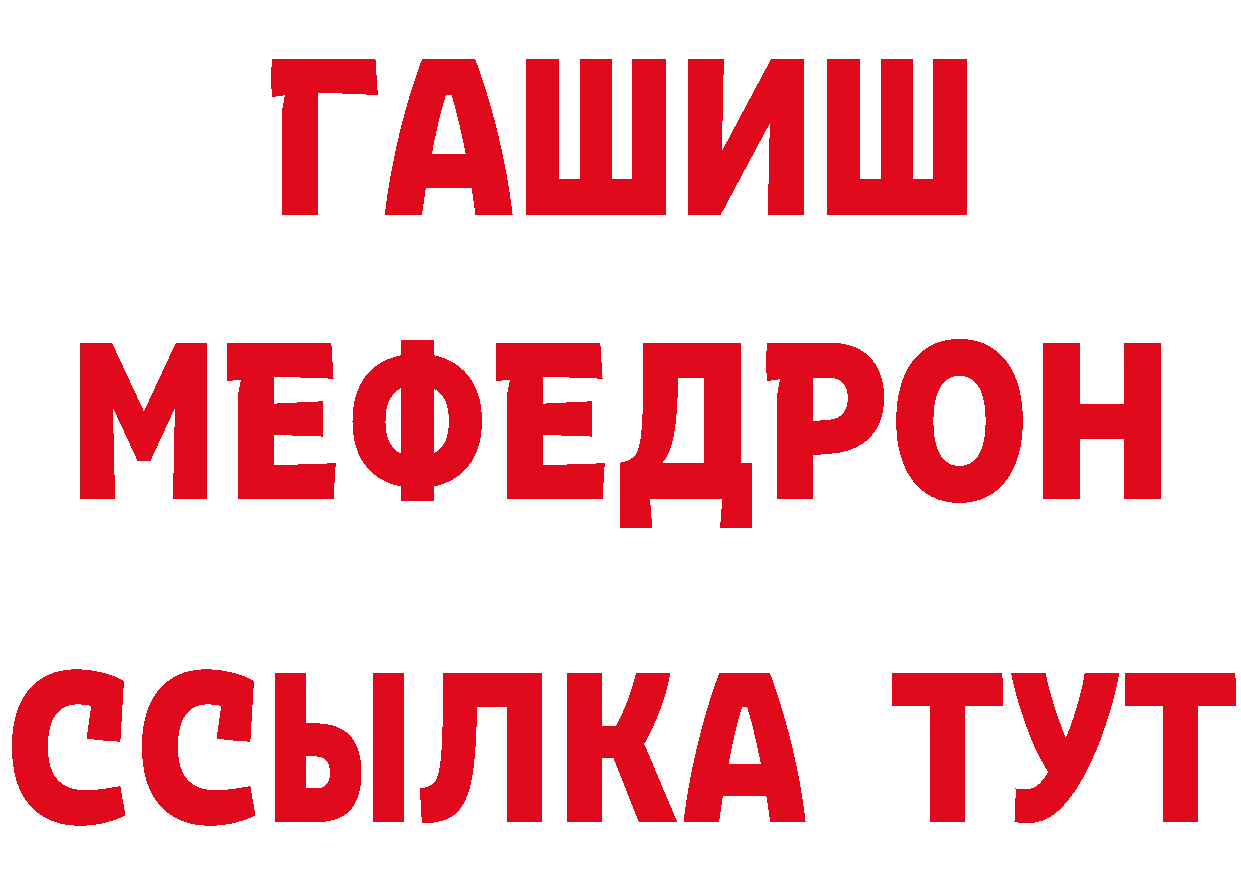 ГАШИШ
МЕФЕДРОН
ССЫЛКА ТУТ